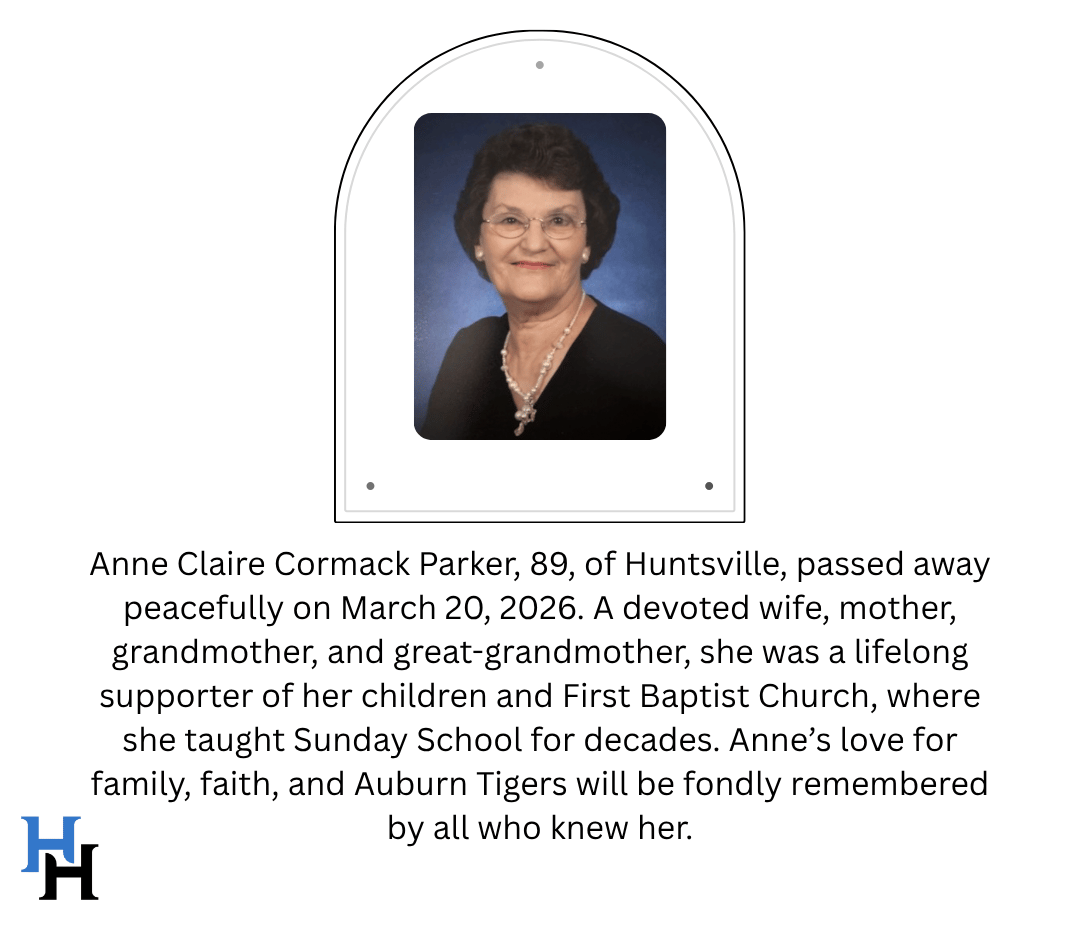 Anne Claire Cormack Parker, 89, of Huntsville, passed away peacefully on March 20, 2026. A devoted wife, mother, grandmother, and great-grandmother, she was a lifelong supporter of her children and First Baptist Church, where she taught Sunday School for decades. Anne's love for family, faith, and Auburn Tigers will be fondly remembered by all who knew her.

HH